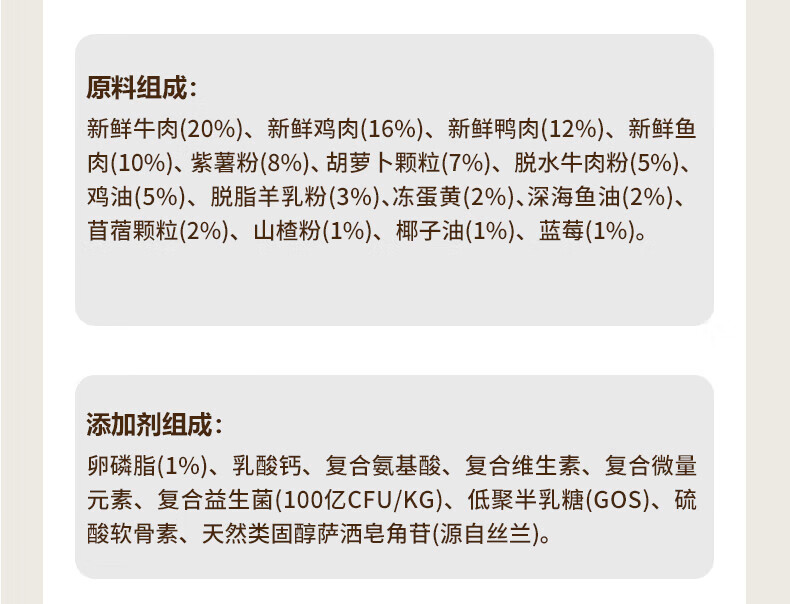 原料组成:

新鲜牛肉(20%)、新鲜鸡肉(16%)、新鲜鸭肉(12%)、新鲜鱼肉(10%)、紫薯粉(8%)、胡萝卜颗粒(7%)、脱水牛肉粉(5%)、鸡油(5%)、脱脂羊乳粉(3%)、冻蛋黄(2%)、深海鱼油(2%)、苜蓿颗粒(2%)、山楂粉(1%)、椰子油(1%)、蓝莓(1%)。

添加剂组成:

卵磷脂(1%)、乳酸钙、复合氨基酸、复合维生素、复合微量元素、复合益生菌(100亿CFU/KG)、低聚半乳糖(GOS)、硫酸软骨素、天然类固醇萨洒皂角苷(源自丝兰)。